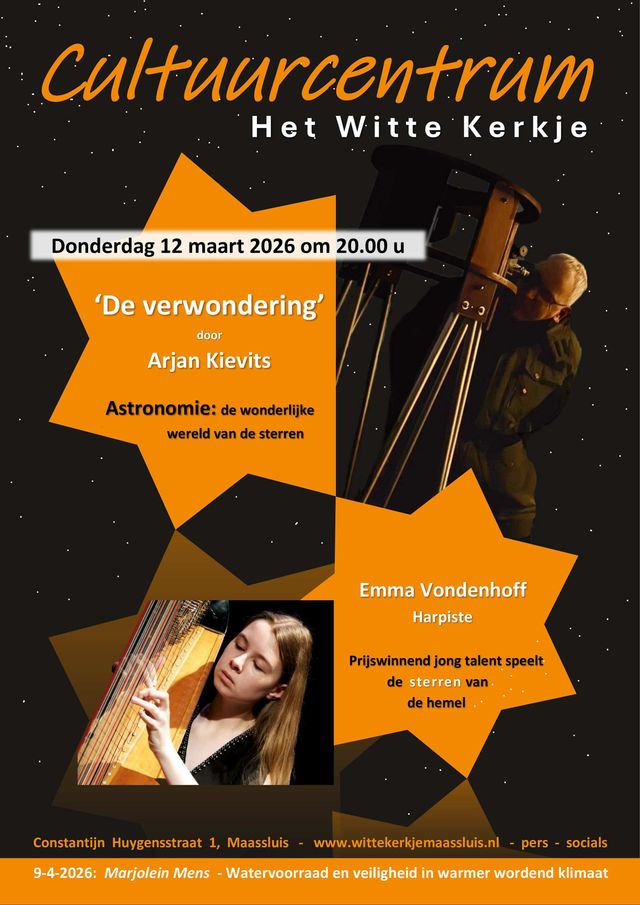 Cultuurcentrum
Het Witte Kerkje

Donderdag 12 maart 2026 om 20.00 u

'De verwondering'
door
Arjan Kievits

Astronomie: de wonderlijke wereld van de sterren

Emma Vondenhoff
Harpiste

Prijswinnend jong talent speelt de sterren van de hemel

Constantijn Huygensstraat 1, Maassluis - www.wittekerkjemaassluis.nl - pers - socials

9-4-2026: Marjolein Mens - Watervoorraad en veiligheid in warmer wordend klimaat